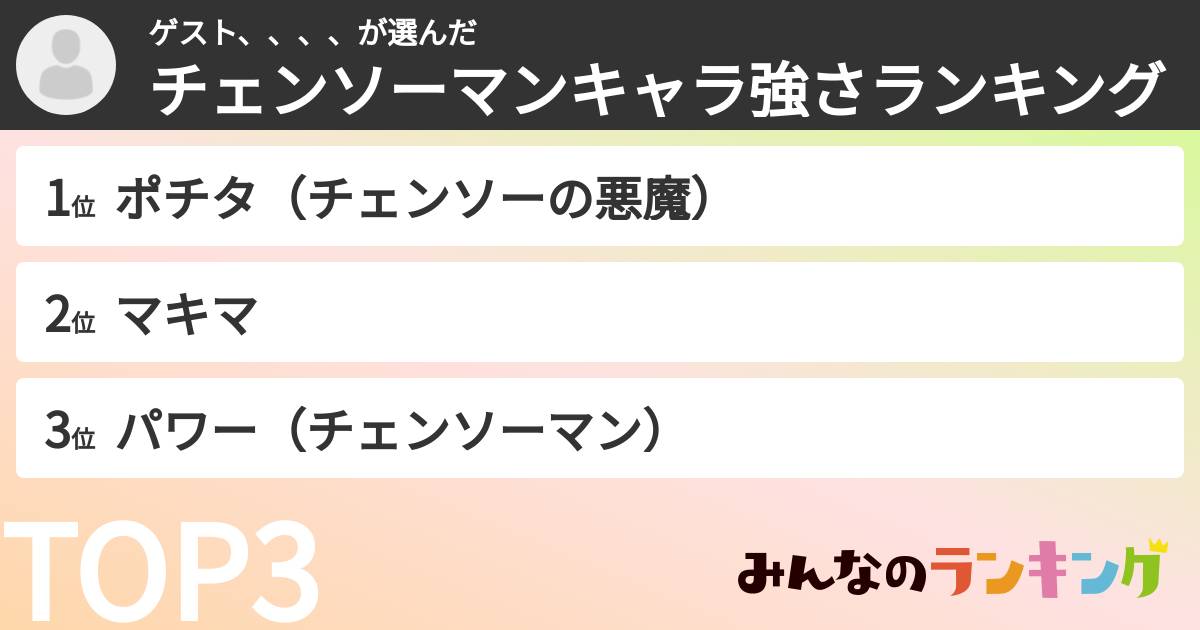 ゲスト、、、、が選んだ
チェンソーマンキャラ強さランキング

1位 ポチタ（チェンソーの悪魔）

2位 マキマ

3位 パワー（チェンソーマン）

TOP3

みんなのランキング